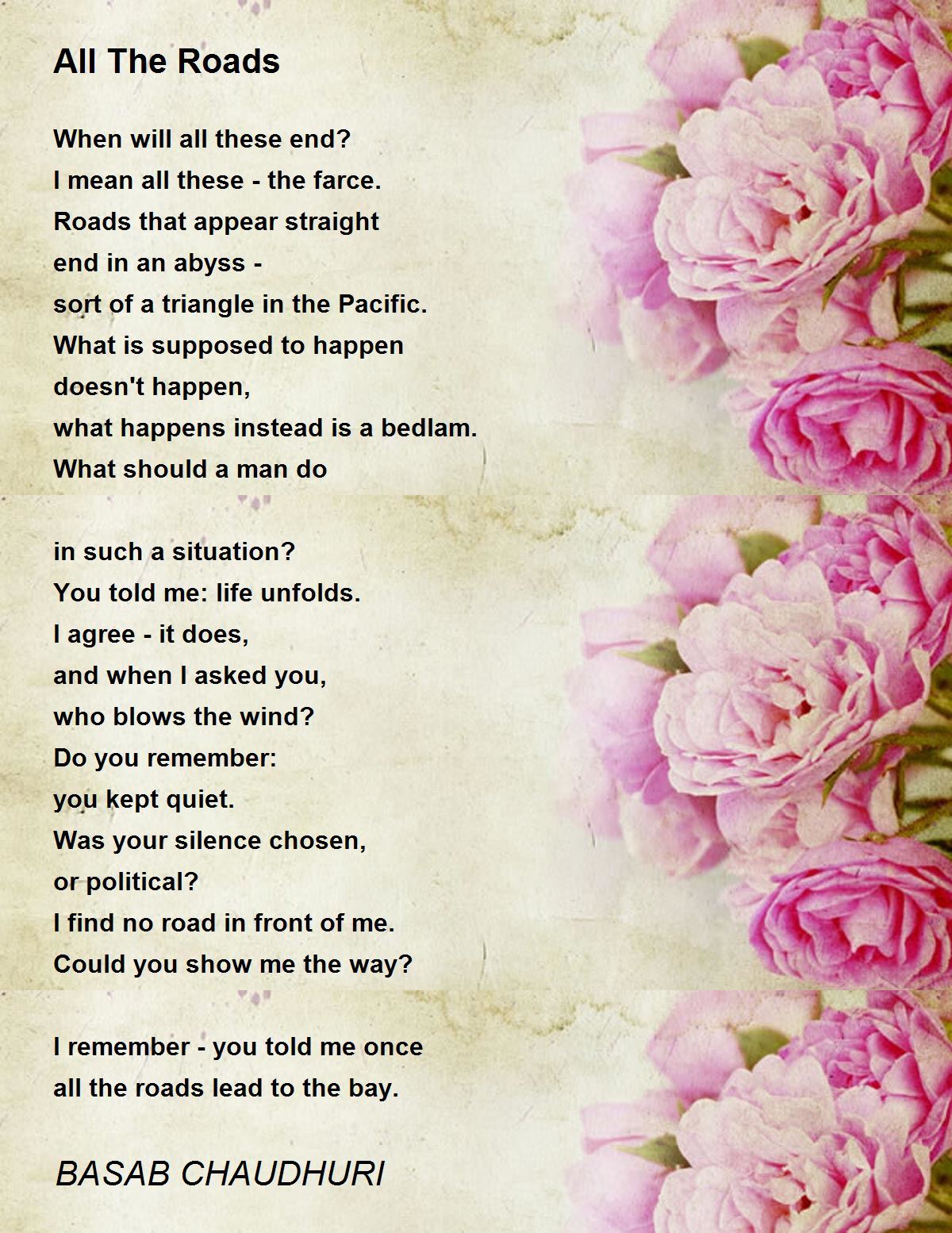 All The Roads

When will all these end?
I mean all these - the farce.
Roads that appear straight
end in an abyss -
sort of a triangle in the Pacific.
What is supposed to happen
doesn't happen,
what happens instead is a bedlam.
What should a man do

in such a situation?
You told me: life unfolds.
I agree - it does,
and when I asked you,
who blows the wind?
Do you remember:
you kept quiet.
Was your silence chosen,
or political?
I find no road in front of me.
Could you show me the way?

I remember - you told me once
all the roads lead to the bay.

BASAB CHAUDHURI